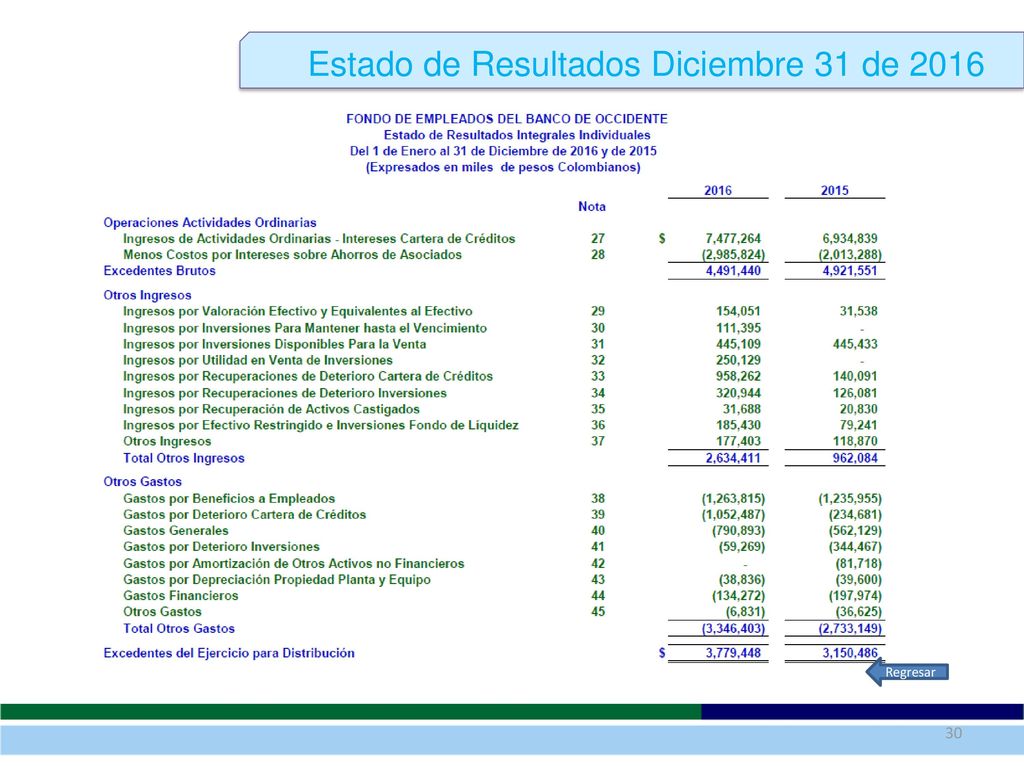 Estado de Resultados Diciembre 31 de 2016

FONDO DE EMPLEADOS DEL BANCO DE OCCIDENTE
Estado de Resultados Integrales Individuales
Del 1 de Enero al 31 de Diciembre de 2016 y de 2015
(Expresados en miles de pesos Colombianos)

| | Nota | | 2016 | 2015 |
|---|---|---|---|---|
| Operaciones Actividades Ordinarias | | | | |
| Ingresos de Actividades Ordinarias - Intereses Cartera de Créditos | 27 | $ | 7,477,264 | 6,934,839 |
| Menos Costos por Intereses sobre Ahorros de Asociados | 28 | | (2,985,824) | (2,013,288) |
| Excedentes Brutos | | | 4,491,440 | 4,921,551 |
| Otros Ingresos | | | | |
| Ingresos por Valoración Efectivo y Equivalentes al Efectivo | 29 | | 154,051 | 31,538 |
| Ingresos por Inversiones Para Mantener hasta el Vencimiento | 30 | | 111,395 | - |
| Ingresos por Inversiones Disponibles Para la Venta | 31 | | 445,109 | 445,433 |
| Ingresos por Utilidad en Venta de Inversiones | 32 | | 250,129 | - |
| Ingresos por Recuperaciones de Deterioro Cartera de Créditos | 33 | | 958,262 | 140,091 |
| Ingresos por Recuperaciones de Deterioro Inversiones | 34 | | 320,944 | 126,081 |
| Ingresos por Recuperación de Activos Castigados | 35 | | 31,688 | 20,830 |
| Ingresos por Efectivo Restringido e Inversiones Fondo de Liquidez | 36 | | 185,430 | 79,241 |
| Otros Ingresos | 37 | | 177,403 | 118,870 |
| Total Otros Ingresos | | | 2,634,411 | 962,084 |
| Otros Gastos | | | | |
| Gastos por Beneficios a Empleados | 38 | | (1,263,815) | (1,235,955) |
| Gastos por Deterioro Cartera de Créditos | 39 | | (1,052,487) | (234,681) |
| Gastos Generales | 40 | | (790,893) | (562,129) |
| Gastos por Deterioro Inversiones | 41 | | (59,269) | (344,467) |
| Gastos por Amortización de Otros Activos no Financieros | 42 | | - | (81,718) |
| Gastos por Depreciación Propiedad Planta y Equipo | 43 | | (38,836) | (39,600) |
| Gastos Financieros | 44 | | (134,272) | (197,974) |
| Otros Gastos | 45 | | (6,831) | (36,625) |
| Total Otros Gastos | | | (3,346,403) | (2,733,149) |
| Excedentes del Ejercicio para Distribución | | $ | 3,779,448 | 3,150,486 |

Regresar

30